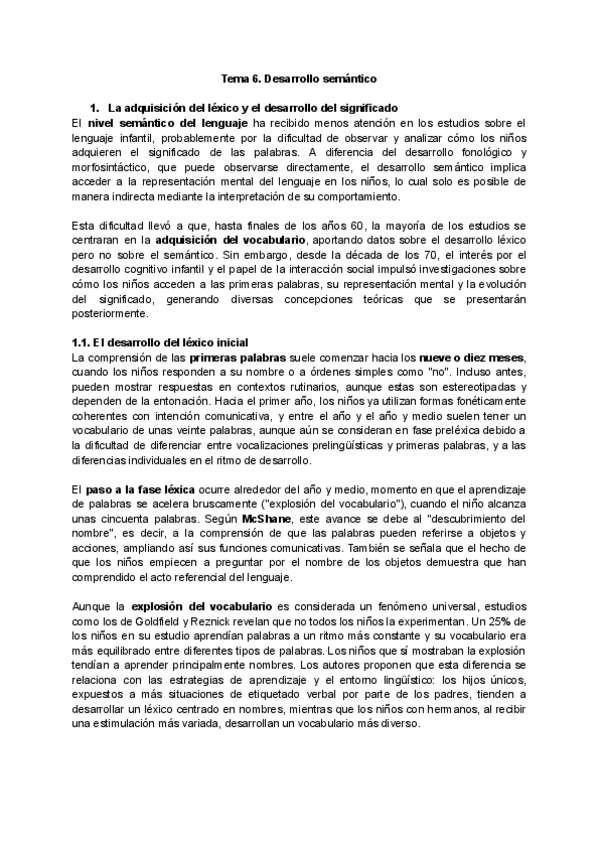 Tema 6. Desarrollo semántico

1. La adquisición del léxico y el desarrollo del significado
El nivel semántico del lenguaje ha recibido menos atención en los estudios sobre el lenguaje infantil, probablemente por la dificultad de observar y analizar cómo los niños adquieren el significado de las palabras. A diferencia del desarrollo fonológico y morfosintáctico, que puede observarse directamente, el desarrollo semántico implica acceder a la representación mental del lenguaje en los niños, lo cual solo es posible de manera indirecta mediante la interpretación de su comportamiento.

Esta dificultad llevó a que, hasta finales de los años 60, la mayoría de los estudios se centraran en la adquisición del vocabulario, aportando datos sobre el desarrollo léxico pero no sobre el semántico. Sin embargo, desde la década de los 70, el interés por el desarrollo cognitivo infantil y el papel de la interacción social impulsó investigaciones sobre cómo los niños acceden a las primeras palabras, su representación mental y la evolución del significado, generando diversas concepciones teóricas que se presentarán posteriormente.

1.1. El desarrollo del léxico inicial
La comprensión de las primeras palabras suele comenzar hacia los nueve o diez meses, cuando los niños responden a su nombre o a órdenes simples como "no". Incluso antes, pueden mostrar respuestas en contextos rutinarios, aunque estas son estereotipadas y dependen de la entonación. Hacia el primer año, los niños ya utilizan formas fonéticamente coherentes con intención comunicativa, y entre el año y el año y medio suelen tener un vocabulario de unas veinte palabras, aunque aún se consideran en fase preléxica debido a la dificultad de diferenciar entre vocalizaciones prelingüísticas y primeras palabras, y a las diferencias individuales en el ritmo de desarrollo.

El paso a la fase léxica ocurre alrededor del año y medio, momento en que el aprendizaje de palabras se acelera bruscamente ("explosión del vocabulario"), cuando el niño alcanza unas cincuenta palabras. Según McShane, este avance se debe al "descubrimiento del nombre", es decir, a la comprensión de que las palabras pueden referirse a objetos y acciones, ampliando así sus funciones comunicativas. También se señala que el hecho de que los niños empiecen a preguntar por el nombre de los objetos demuestra que han comprendido el acto referencial del lenguaje.

Aunque la explosión del vocabulario es considerada un fenómeno universal, estudios como los de Goldfield y Reznick revelan que no todos los niños la experimentan. Un 25% de los niños en su estudio aprendían palabras a un ritmo más constante y su vocabulario era más equilibrado entre diferentes tipos de palabras. Los niños que sí mostraban la explosión tendían a aprender principalmente nombres. Los autores proponen que esta diferencia se relaciona con las estrategias de aprendizaje y el entorno lingüístico: los hijos únicos, expuestos a más situaciones de etiquetado verbal por parte de los padres, tienden a desarrollar un léxico centrado en nombres, mientras que los niños con hermanos, al recibir una estimulación más variada, desarrollan un vocabulario más diverso.